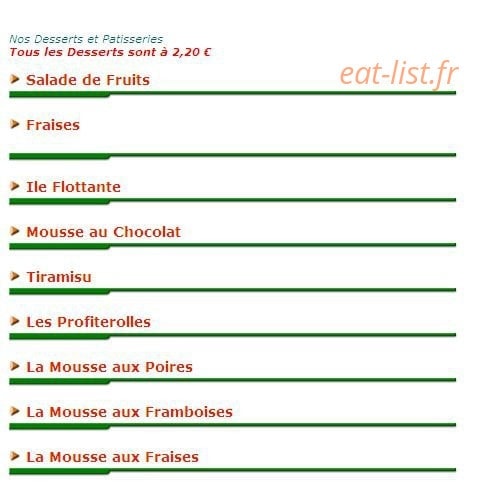 Nos Desserts et Patisseries
Tous les Desserts sont à 2,20 €

eat-list.fr

Salade de Fruits

Fraises

Ile Flottante

Mousse au Chocolat

Tiramisu

Les Profiterolles

La Mousse aux Poires

La Mousse aux Framboises

La Mousse aux Fraises